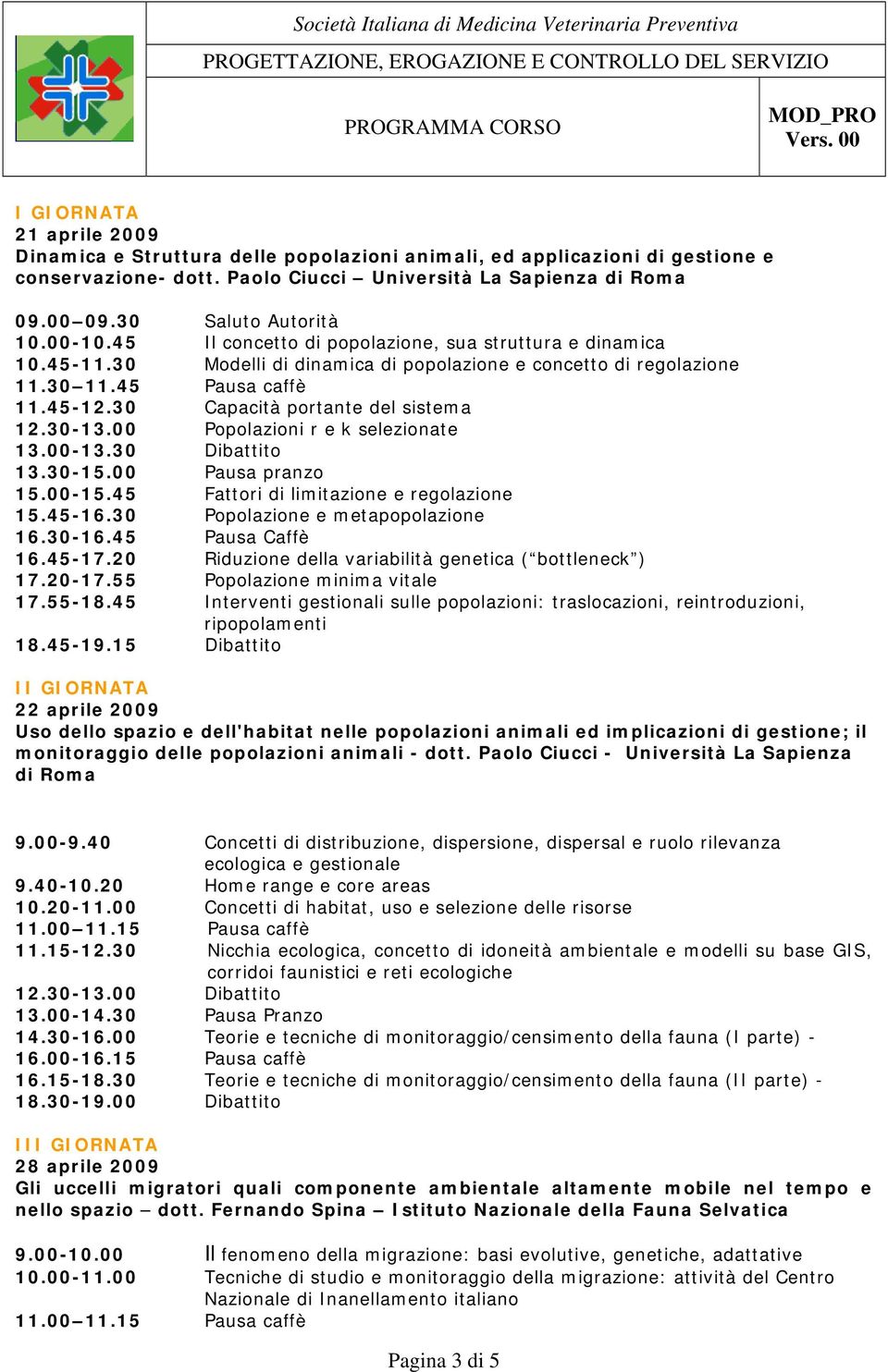 Società Italiana di Medicina Veterinaria Preventiva

PROGETTAZIONE, EROGAZIONE E CONTROLLO DEL SERVIZIO

PROGRAMMA CORSO

MOD_PRO
Vers. 00

I GIORNATA
21 aprile 2009
Dinamica e Struttura delle popolazioni animali, ed applicazioni di gestione e conservazione- dott. Paolo Ciucci – Università La Sapienza di Roma

| | |
|---|---|
| 09.00–09.30 | Saluto Autorità |
| 10.00-10.45 | Il concetto di popolazione, sua struttura e dinamica |
| 10.45-11.30 | Modelli di dinamica di popolazione e concetto di regolazione |
| 11.30–11.45 | Pausa caffè |
| 11.45-12.30 | Capacità portante del sistema |
| 12.30-13.00 | Popolazioni r e k selezionate |
| 13.00-13.30 | Dibattito |
| 13.30-15.00 | Pausa pranzo |
| 15.00-15.45 | Fattori di limitazione e regolazione |
| 15.45-16.30 | Popolazione e metapopolazione |
| 16.30-16.45 | Pausa Caffè |
| 16.45-17.20 | Riduzione della variabilità genetica (“bottleneck”) |
| 17.20-17.55 | Popolazione minima vitale |
| 17.55-18.45 | Interventi gestionali sulle popolazioni: traslocazioni, reintroduzioni, ripopolamenti |
| 18.45-19.15 | Dibattito |

II GIORNATA
22 aprile 2009
Uso dello spazio e dell'habitat nelle popolazioni animali ed implicazioni di gestione; il monitoraggio delle popolazioni animali - dott. Paolo Ciucci - Università La Sapienza di Roma

| | |
|---|---|
| 9.00-9.40 | Concetti di distribuzione, dispersione, dispersal e ruolo rilevanza ecologica e gestionale |
| 9.40-10.20 | Home range e core areas |
| 10.20-11.00 | Concetti di habitat, uso e selezione delle risorse |
| 11.00–11.15 | Pausa caffè |
| 11.15-12.30 | Nicchia ecologica, concetto di idoneità ambientale e modelli su base GIS, corridoi faunistici e reti ecologiche |
| 12.30-13.00 | Dibattito |
| 13.00-14.30 | Pausa Pranzo |
| 14.30-16.00 | Teorie e tecniche di monitoraggio/censimento della fauna (I parte) - |
| 16.00-16.15 | Pausa caffè |
| 16.15-18.30 | Teorie e tecniche di monitoraggio/censimento della fauna (II parte) - |
| 18.30-19.00 | Dibattito |

III GIORNATA
28 aprile 2009
Gli uccelli migratori quali componente ambientale altamente mobile nel tempo e nello spazio – dott. Fernando Spina – Istituto Nazionale della Fauna Selvatica

| | |
|---|---|
| 9.00-10.00 | Il fenomeno della migrazione: basi evolutive, genetiche, adattative |
| 10.00-11.00 | Tecniche di studio e monitoraggio della migrazione: attività del Centro Nazionale di Inanellamento italiano |
| 11.00–11.15 | Pausa caffè |

Pagina 3 di 5